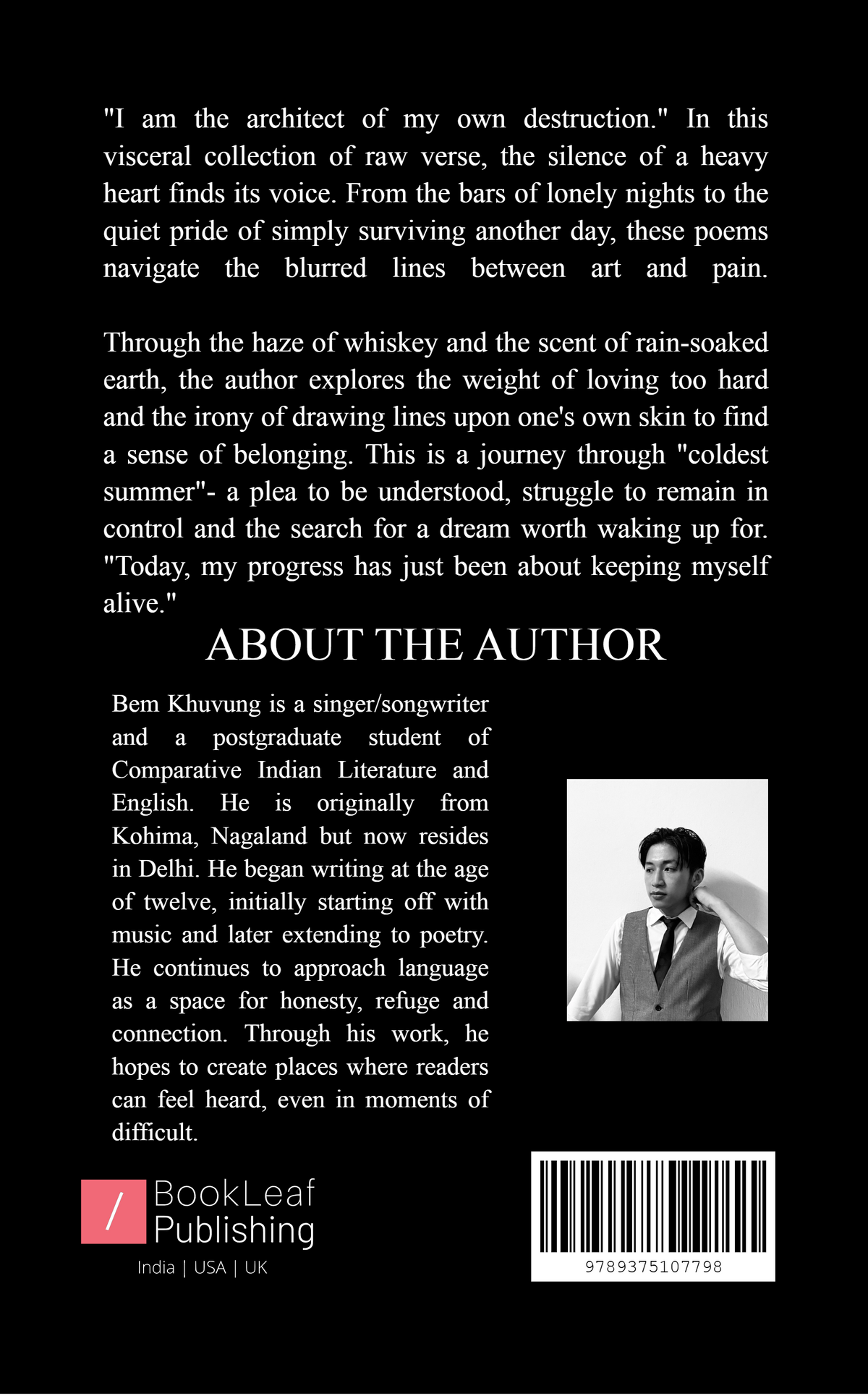 "I am the architect of my own destruction." In this visceral collection of raw verse, the silence of a heavy heart finds its voice. From the bars of lonely nights to the quiet pride of simply surviving another day, these poems navigate the blurred lines between art and pain.

Through the haze of whiskey and the scent of rain-soaked earth, the author explores the weight of loving too hard and the irony of drawing lines upon one's own skin to find a sense of belonging. This is a journey through "coldest summer"- a plea to be understood, struggle to remain in control and the search for a dream worth waking up for. "Today, my progress has just been about keeping myself alive."

ABOUT THE AUTHOR

Bem Khuvung is a singer/songwriter and a postgraduate student of Comparative Indian Literature and English. He is originally from Kohima, Nagaland but now resides in Delhi. He began writing at the age of twelve, initially starting off with music and later extending to poetry. He continues to approach language as a space for honesty, refuge and connection. Through his work, he hopes to create places where readers can feel heard, even in moments of difficult.

/ BookLeaf Publishing
India | USA | UK

9789375107798